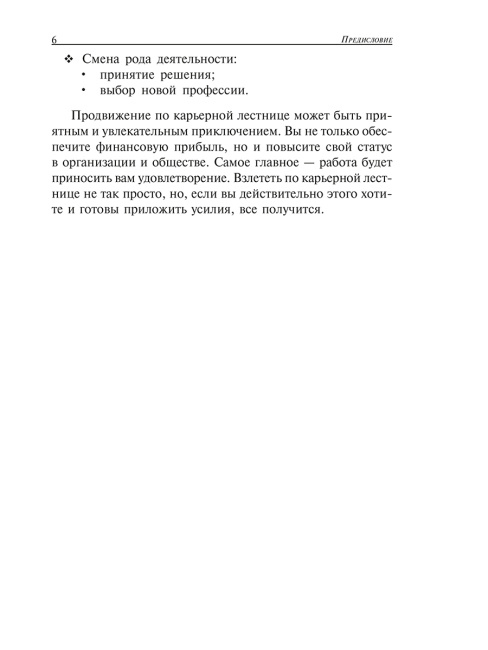 6 Предисловие

❖ Смена рода деятельности:
• принятие решения;
• выбор новой профессии.

Продвижение по карьерной лестнице может быть приятным и увлекательным приключением. Вы не только обеспечите финансовую прибыль, но и повысите свой статус в организации и обществе. Самое главное — работа будет приносить вам удовлетворение. Взлететь по карьерной лестнице не так просто, но, если вы действительно этого хотите и готовы приложить усилия, все получится.